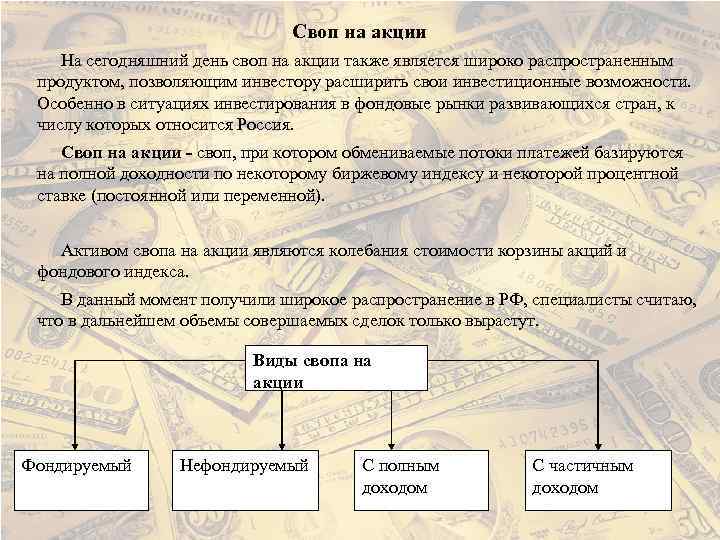 Своп на акции

На сегодняшний день своп на акции также является широко распространенным продуктом, позволяющим инвестору расширить свои инвестиционные возможности. Особенно в ситуациях инвестирования в фондовые рынки развивающихся стран, к числу которых относится Россия.

Своп на акции - своп, при котором обмениваемые потоки платежей базируются на полной доходности по некоторому биржевому индексу и некоторой процентной ставке (постоянной или переменной).

Активом свопа на акции являются колебания стоимости корзины акций и фондового индекса.

В данный момент получили широкое распространение в РФ, специалисты считаю, что в дальнейшем объемы совершаемых сделок только вырастут.

Виды свопа на акции

Фондируемый

Нефондируемый

С полным доходом

С частичным доходом